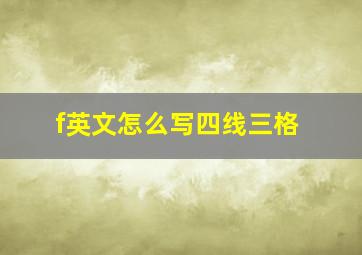 f英文怎么写四线三格